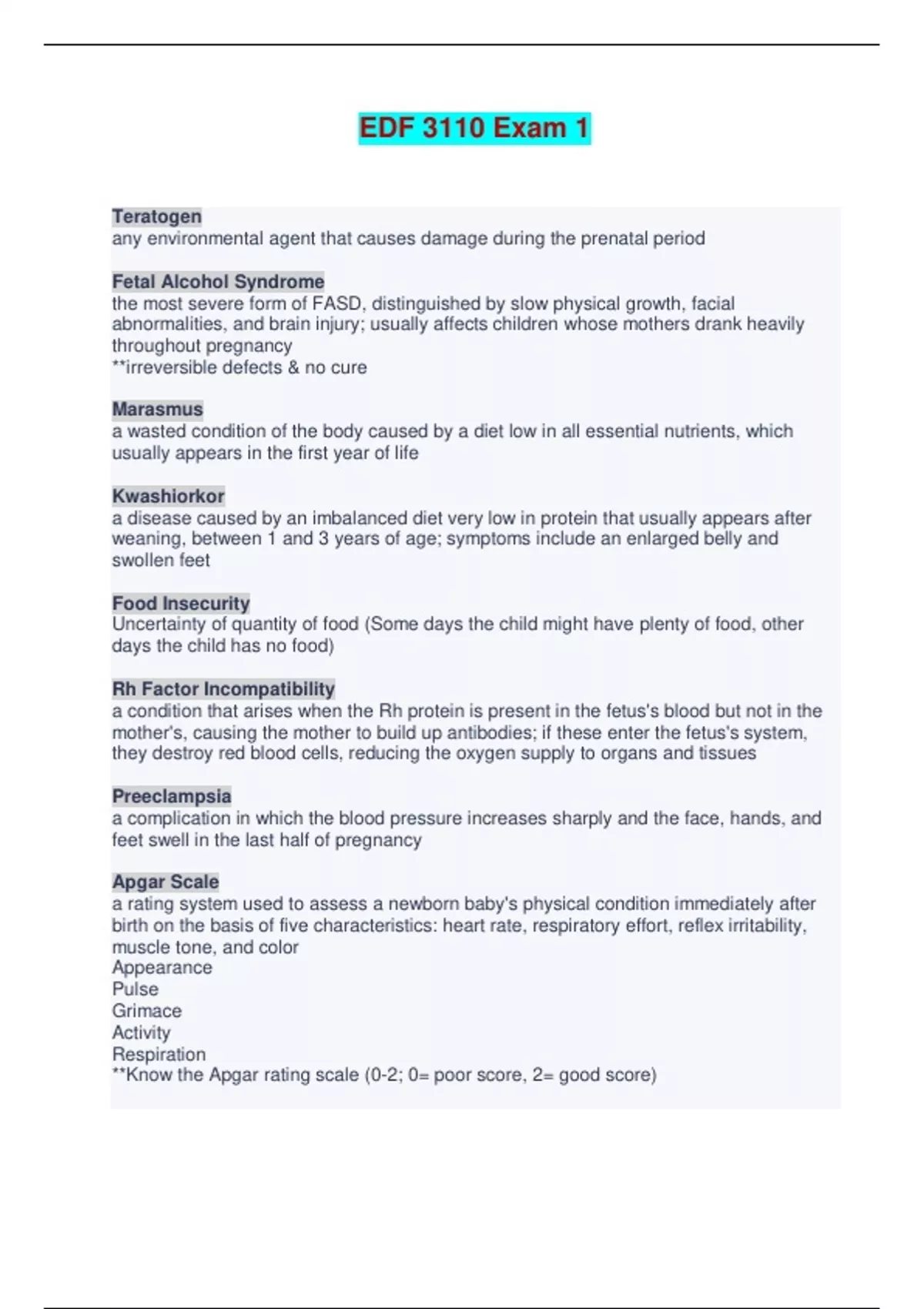 EDF 3110 Exam 1

Teratogen
any environmental agent that causes damage during the prenatal period

Fetal Alcohol Syndrome
the most severe form of FASD, distinguished by slow physical growth, facial abnormalities, and brain injury; usually affects children whose mothers drank heavily throughout pregnancy
**irreversible defects & no cure

Marasmus
a wasted condition of the body caused by a diet low in all essential nutrients, which usually appears in the first year of life

Kwashiorkor
a disease caused by an imbalanced diet very low in protein that usually appears after weaning, between 1 and 3 years of age; symptoms include an enlarged belly and swollen feet

Food Insecurity
Uncertainty of quantity of food (Some days the child might have plenty of food, other days the child has no food)

Rh Factor Incompatibility
a condition that arises when the Rh protein is present in the fetus's blood but not in the mother's, causing the mother to build up antibodies; if these enter the fetus's system, they destroy red blood cells, reducing the oxygen supply to organs and tissues

Preeclampsia
a complication in which the blood pressure increases sharply and the face, hands, and feet swell in the last half of pregnancy

Apgar Scale
a rating system used to assess a newborn baby's physical condition immediately after birth on the basis of five characteristics: heart rate, respiratory effort, reflex irritability, muscle tone, and color
Appearance
Pulse
Grimace
Activity
Respiration
**Know the Apgar rating scale (0-2; 0= poor score, 2= good score)